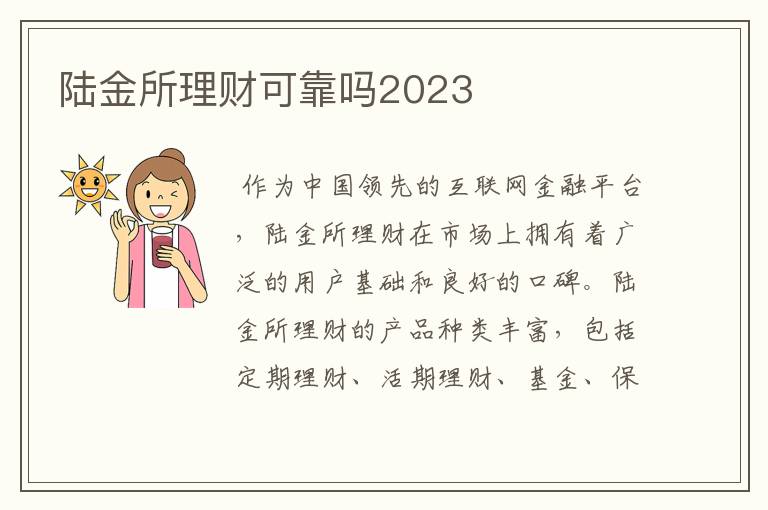 陆金所理财可靠吗2023

作为中国领先的互联网金融平台，陆金所理财在市场上拥有着广泛的用户基础和良好的口碑。陆金所理财的产品种类丰富，包括定期理财、活期理财、基金、保